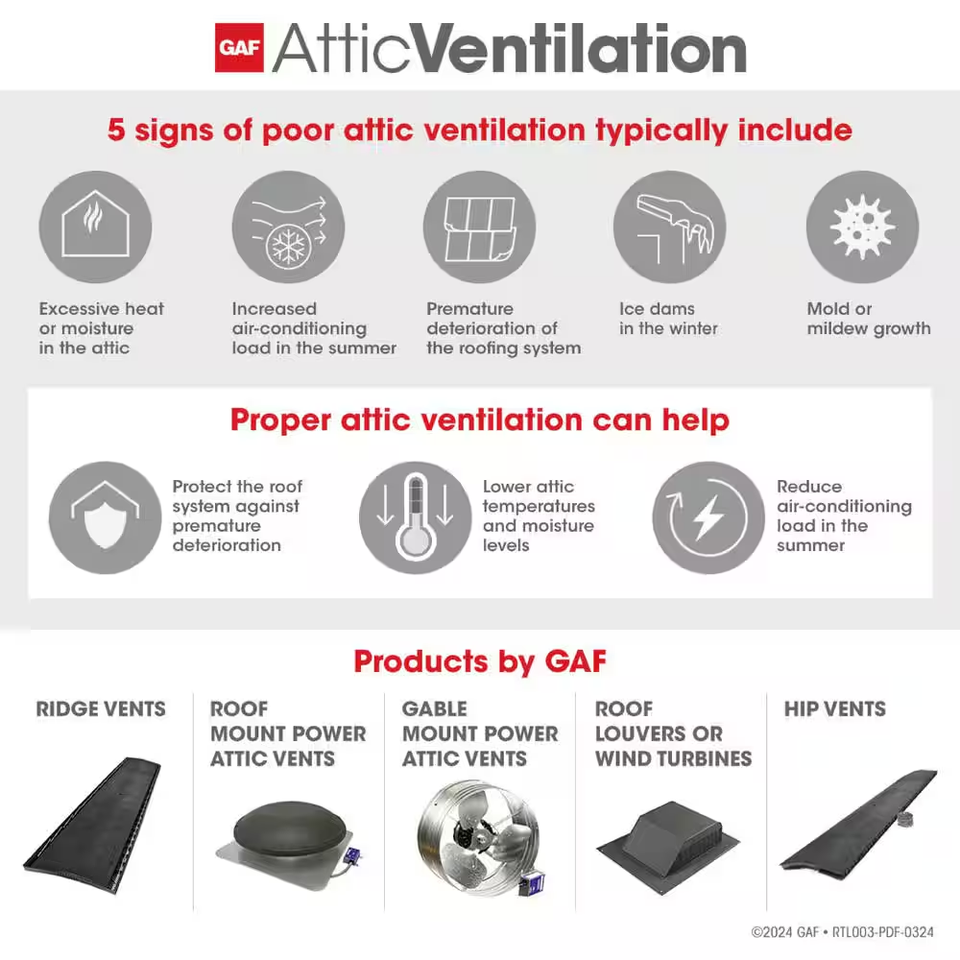 GAF AtticVentilation

5 signs of poor attic ventilation typically include

Excessive heat or moisture in the attic

Increased air-conditioning load in the summer

Premature deterioration of the roofing system

Ice dams in the winter

Mold or mildew growth

Proper attic ventilation can help

Protect the roof system against premature deterioration

Lower attic temperatures and moisture levels

Reduce air-conditioning load in the summer

Products by GAF

RIDGE VENTS

ROOF MOUNT POWER ATTIC VENTS

GABLE MOUNT POWER ATTIC VENTS

ROOF LOUVERS OR WIND TURBINES

HIP VENTS

©2024 GAF • RTL003-PDF-0324